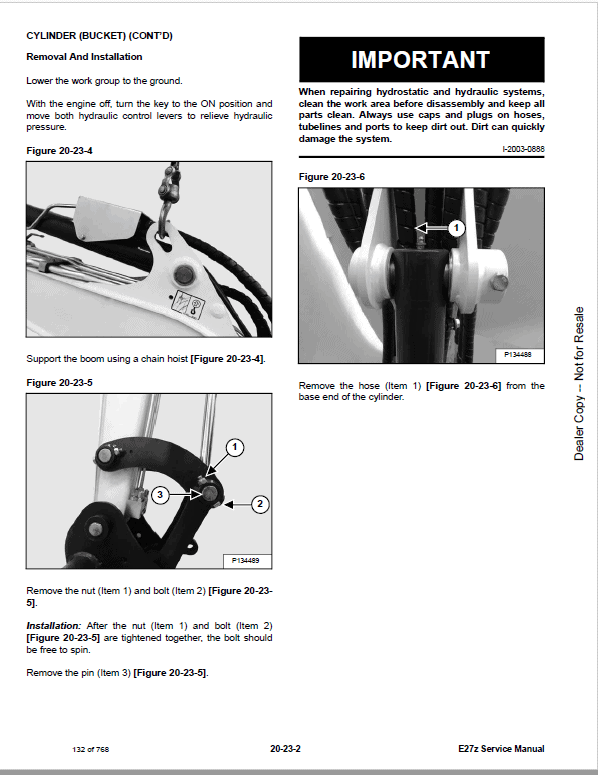 CYLINDER (BUCKET) (CONT'D)

Removal And Installation

Lower the work group to the ground.

With the engine off, turn the key to the ON position and move both hydraulic control levers to relieve hydraulic pressure.

Figure 20-23-4

Support the boom using a chain hoist [Figure 20-23-4].

Figure 20-23-5

1

3

2

P134489

Remove the nut (Item 1) and bolt (Item 2) [Figure 20-23-5].

Installation: After the nut (Item 1) and bolt (Item 2) [Figure 20-23-5] are tightened together, the bolt should be free to spin.

Remove the pin (Item 3) [Figure 20-23-5].

IMPORTANT

When repairing hydrostatic and hydraulic systems, clean the work area before disassembly and keep all parts clean. Always use caps and plugs on hoses, tubelines and ports to keep dirt out. Dirt can quickly damage the system.

I-2003-0888

Figure 20-23-6

1

P134488

Remove the hose (Item 1) [Figure 20-23-6] from the base end of the cylinder.

Dealer Copy -- Not for Resale

132 of 768

20-23-2

E27z Service Manual